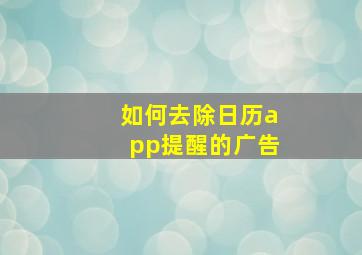 如何去除日历app提醒的广告